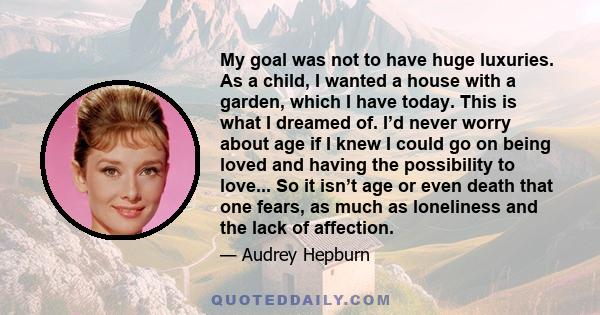 My goal was not to have huge luxuries. As a child, I wanted a house with a garden, which I have today. This is what I dreamed of. I'd never worry about age if I knew I could go on being loved and having the possibility to love... So it isn't age or even death that one fears, as much as loneliness and the lack of affection.

— Audrey Hepburn

QUOTEDDAILY.COM